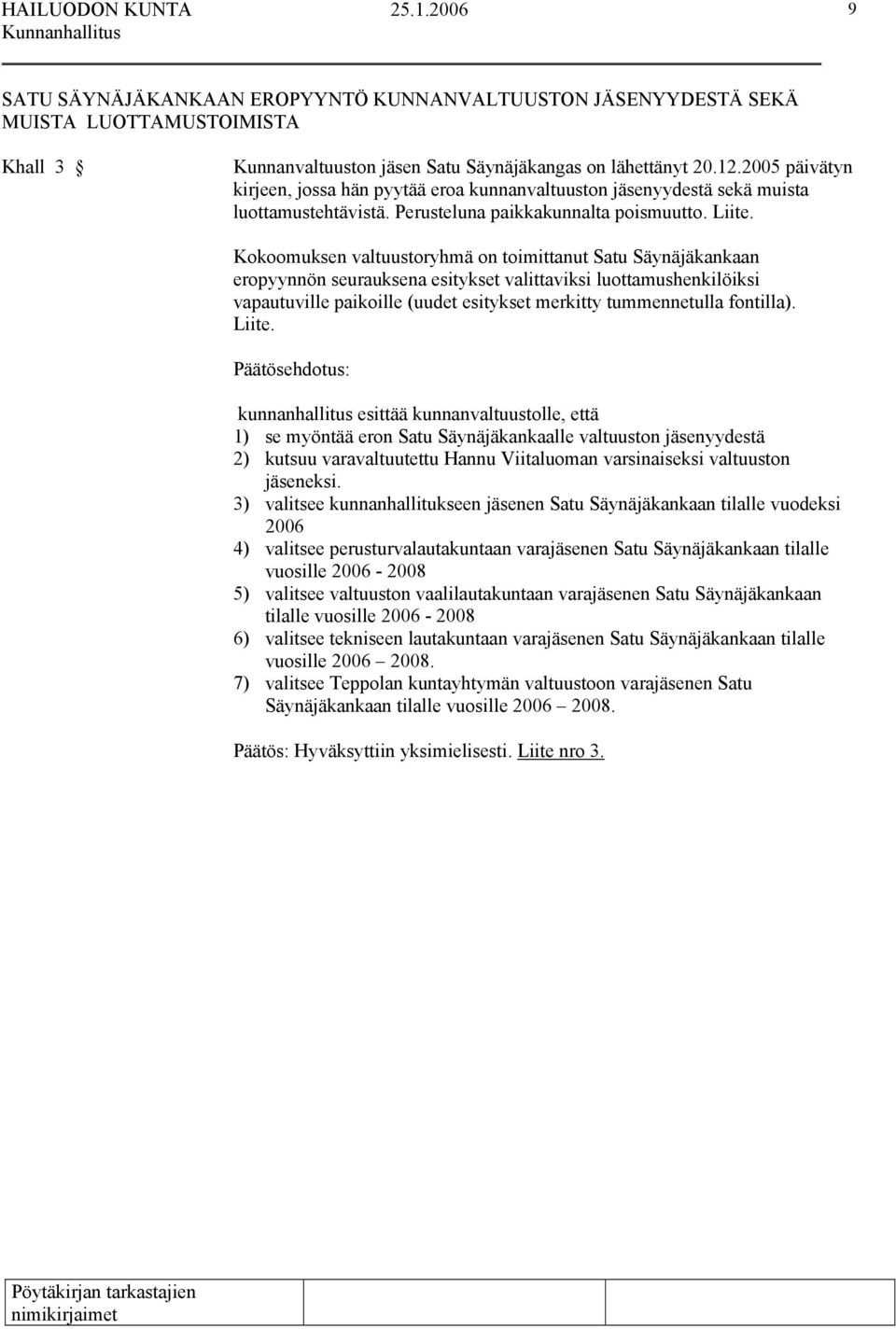 HAILUODON KUNTA 25.1.2006 9
Kunnanhallitus

SATU SÄYNÄJÄKANKAAN EROPYYNTÖ KUNNANVALTUUSTON JÄSENYYDESTÄ SEKÄ MUISTA LUOTTAMUSTOIMISTA

Khall 3 § Kunnanvaltuuston jäsen Satu Säynäjäkangas on lähettänyt 20.12.2005 päivätyn kirjeen, jossa hän pyytää eroa kunnanvaltuuston jäsenyydestä sekä muista luottamustehtävistä. Perusteluna paikkakunnalta poismuutto. Liite.

Kokoomuksen valtuustoryhmä on toimittanut Satu Säynäjäkankaan eropyynnön seurauksena esitykset valittaviksi luottamushenkilöiksi vapautuville paikoille (uudet esitykset merkitty tummennetulla fontilla). Liite.

Päätösehdotus:

kunnanhallitus esittää kunnanvaltuustolle, että
1) se myöntää eron Satu Säynäjäkankaalle valtuuston jäsenyydestä
2) kutsuu varavaltuutettu Hannu Viitaluoman varsinaiseksi valtuuston jäseneksi.
3) valitsee kunnanhallitukseen jäsenen Satu Säynäjäkankaan tilalle vuodeksi 2006
4) valitsee perusturvalautakuntaan varajäsenen Satu Säynäjäkankaan tilalle vuosille 2006 - 2008
5) valitsee valtuuston vaalilautakuntaan varajäsenen Satu Säynäjäkankaan tilalle vuosille 2006 - 2008
6) valitsee tekniseen lautakuntaan varajäsenen Satu Säynäjäkankaan tilalle vuosille 2006 – 2008.
7) valitsee Teppolan kuntayhtymän valtuustoon varajäsenen Satu Säynäjäkankaan tilalle vuosille 2006 – 2008.

Päätös: Hyväksyttiin yksimielisesti. Liite nro 3.

Pöytäkirjan tarkastajien nimikirjaimet